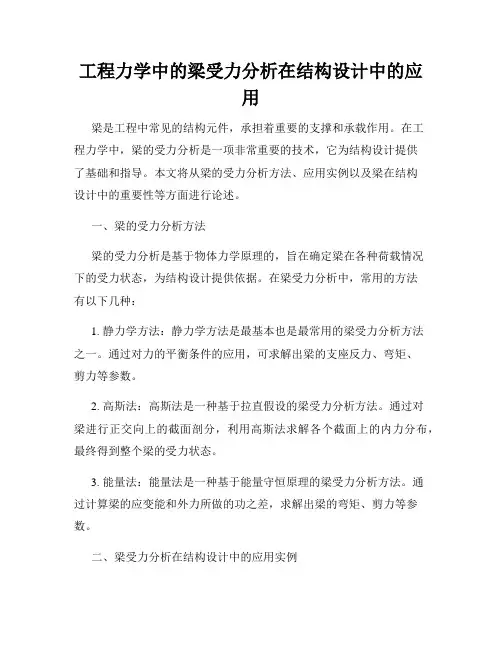 工程力学中的梁受力分析在结构设计中的应用

梁是工程中常见的结构元件，承担着重要的支撑和承载作用。在工程力学中，梁的受力分析是一项非常重要的技术，它为结构设计提供了基础和指导。本文将从梁的受力分析方法、应用实例以及梁在结构设计中的重要性等方面进行论述。

一、梁的受力分析方法

梁的受力分析是基于物体力学原理的，旨在确定梁在各种荷载情况下的受力状态，为结构设计提供依据。在梁受力分析中，常用的方法有以下几种：

1. 静力学方法：静力学方法是最基本也是最常用的梁受力分析方法之一。通过对力的平衡条件的应用，可求解出梁的支座反力、弯矩、剪力等参数。

2. 高斯法：高斯法是一种基于拉直假设的梁受力分析方法。通过对梁进行正交向上的截面剖分，利用高斯法求解各个截面上的内力分布，最终得到整个梁的受力状态。

3. 能量法：能量法是一种基于能量守恒原理的梁受力分析方法。通过计算梁的应变能和外力所做的功之差，求解出梁的弯矩、剪力等参数。

二、梁受力分析在结构设计中的应用实例